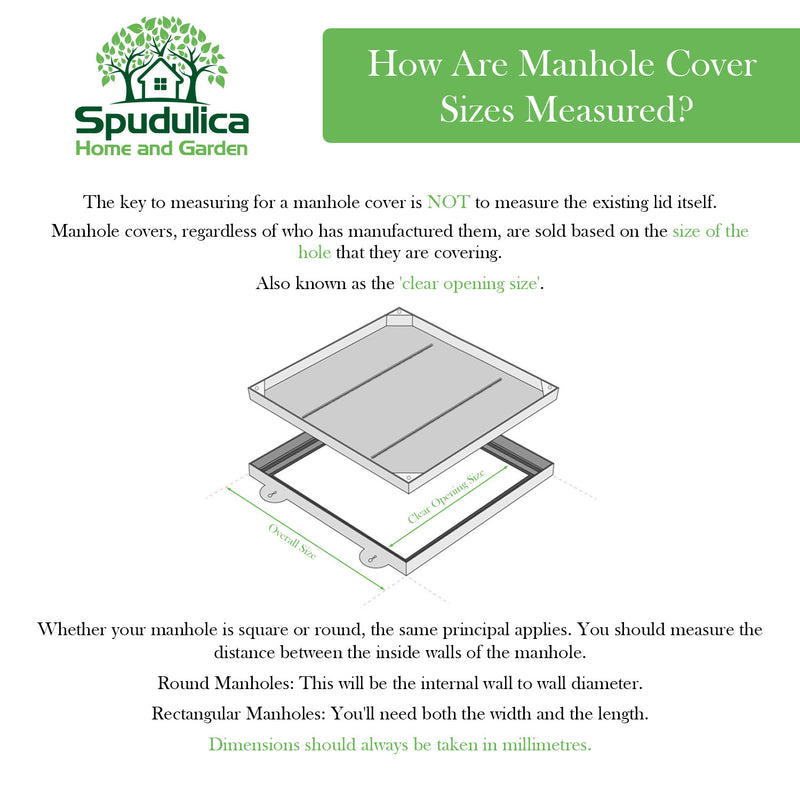 Spudulica
Home and Garden

How Are Manhole Cover Sizes Measured?

The key to measuring for a manhole cover is NOT to measure the existing lid itself.

Manhole covers, regardless of who has manufactured them, are sold based on the size of the hole that they are covering.

Also known as the 'clear opening size'.

Clear Opening Size

Overall Size

Whether your manhole is square or round, the same principal applies. You should measure the distance between the inside walls of the manhole.

Round Manholes: This will be the internal wall to wall diameter.

Rectangular Manholes: You'll need both the width and the length.

Dimensions should always be taken in millimetres.